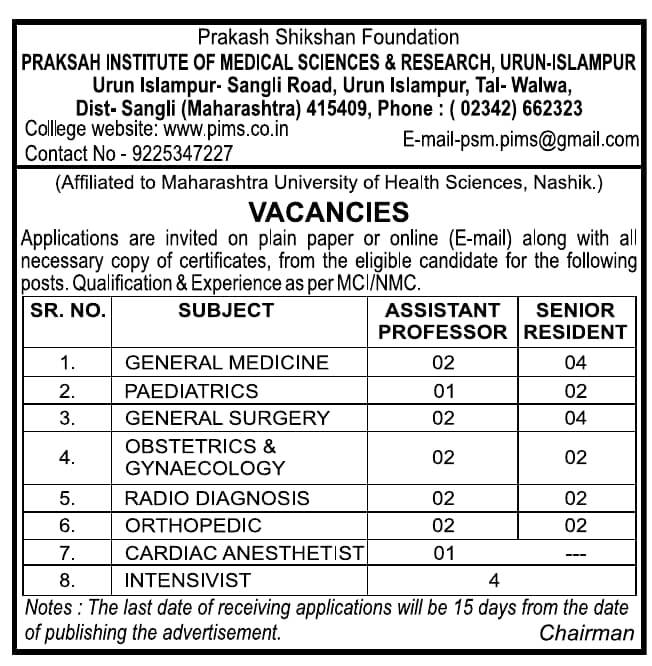 Prakash Shikshan Foundation
PRAKSAH INSTITUTE OF MEDICAL SCIENCES & RESEARCH, URUN-ISLAMPUR
Urun Islampur- Sangli Road, Urun Islampur, Tal- Walwa, Dist- Sangli (Maharashtra) 415409, Phone : ( 02342) 662323
College website: www.pims.co.in
Contact No - 9225347227
E-mail-psm.pims@gmail.com

(Affiliated to Maharashtra University of Health Sciences, Nashik.)

VACANCIES

Applications are invited on plain paper or online (E-mail) along with all necessary copy of certificates, from the eligible candidate for the following posts. Qualification & Experience as per MCI/NMC.

| SR. NO. | SUBJECT | ASSISTANT PROFESSOR | SENIOR RESIDENT |
|---|---|---|---|
| 1. | GENERAL MEDICINE | 02 | 04 |
| 2. | PAEDIATRICS | 01 | 02 |
| 3. | GENERAL SURGERY | 02 | 04 |
| 4. | OBSTETRICS & GYNAECOLOGY | 02 | 02 |
| 5. | RADIO DIAGNOSIS | 02 | 02 |
| 6. | ORTHOPEDIC | 02 | 02 |
| 7. | CARDIAC ANESTHETIST | 01 | --- |
| 8. | INTENSIVIST | 4 | |

Notes : The last date of receiving applications will be 15 days from the date of publishing the advertisement.
Chairman